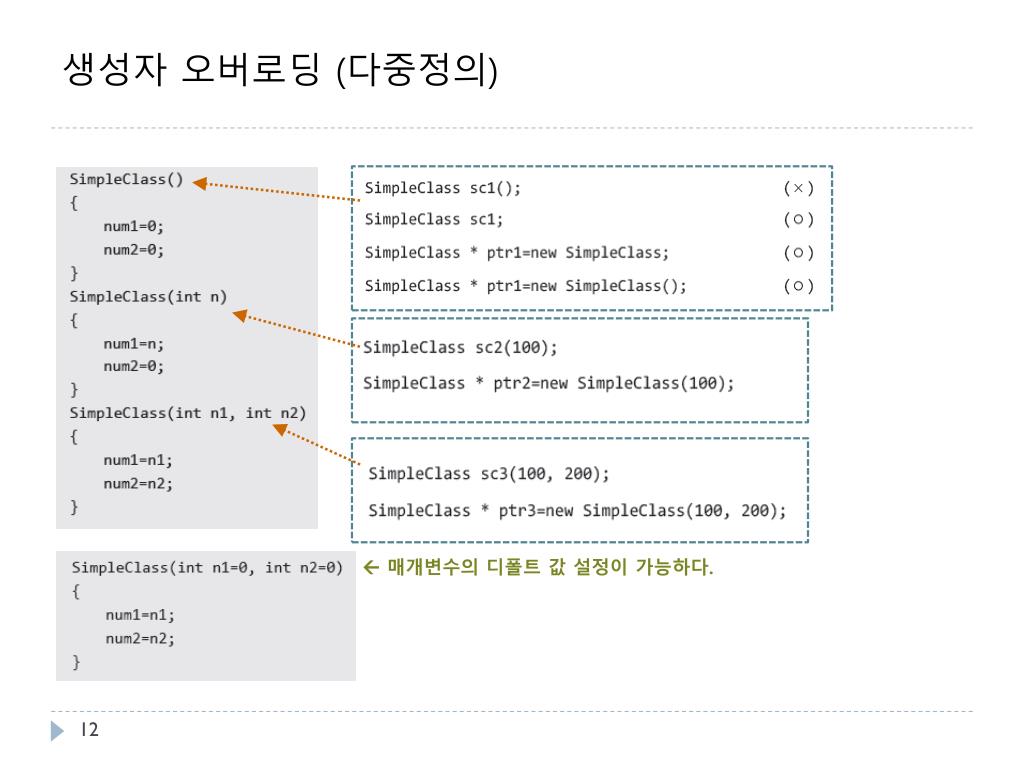 생성자 오버로딩 (다중정의)

SimpleClass()
{
num1=0;
num2=0;
}
SimpleClass(int n)
{
num1=n;
num2=0;
}
SimpleClass(int n1, int n2)
{
num1=n1;
num2=n2;
}

SimpleClass sc1(); (×)
SimpleClass sc1; (○)
SimpleClass * ptr1=new SimpleClass; (○)
SimpleClass * ptr1=new SimpleClass(); (○)

SimpleClass sc2(100);
SimpleClass * ptr2=new SimpleClass(100);

SimpleClass sc3(100, 200);
SimpleClass * ptr3=new SimpleClass(100, 200);

SimpleClass(int n1=0, int n2=0)
{
num1=n1;
num2=n2;
}

← 매개변수의 디폴트 값 설정이 가능하다.

12